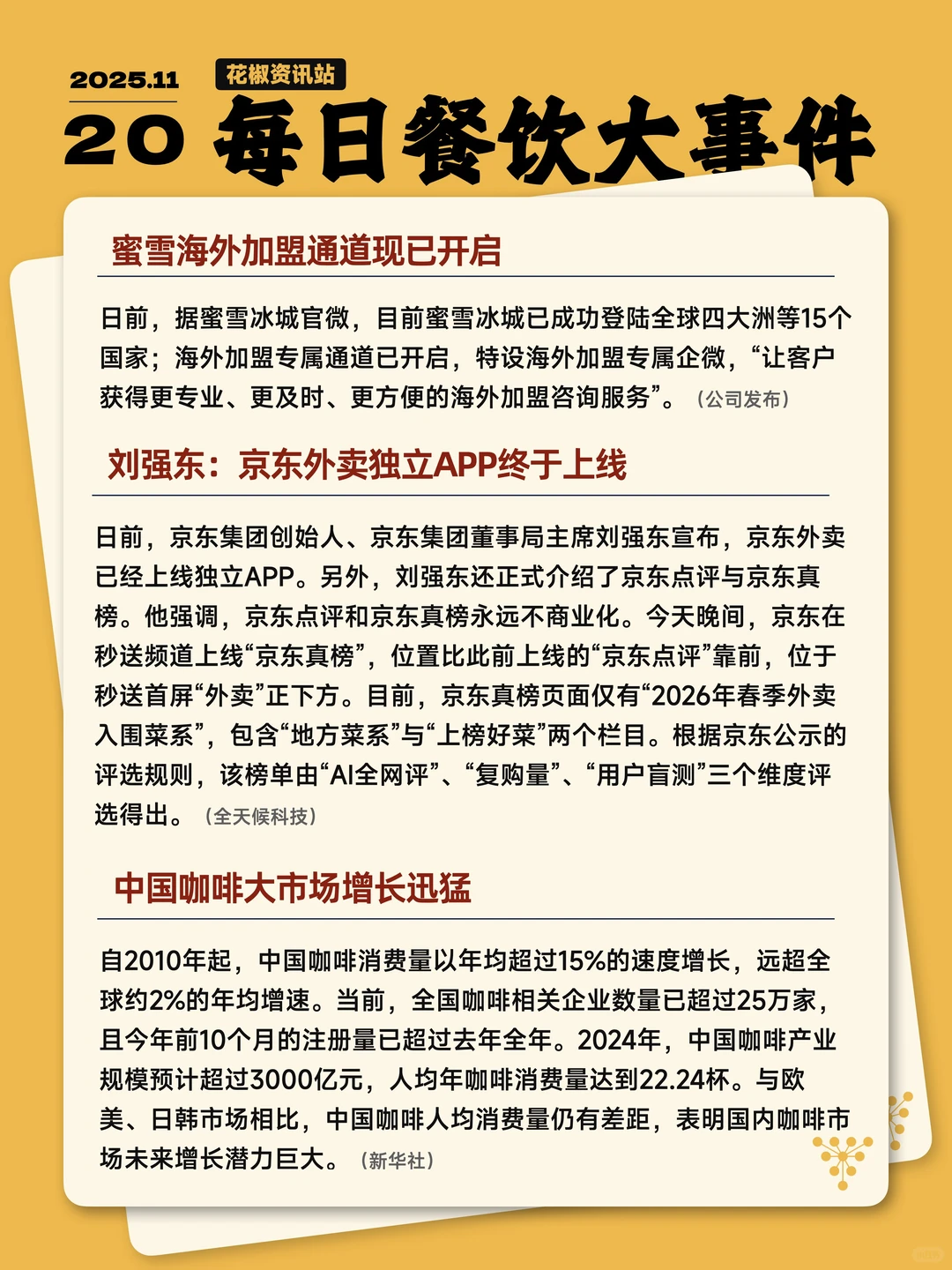 2025.11
花椒资讯站
20 每日餐饮大事件

蜜雪海外加盟通道现已开启

日前，据蜜雪冰城官微，目前蜜雪冰城已成功登陆全球四大洲等15个国家；海外加盟专属通道已开启，特设海外加盟专属企微，“让客户获得更专业、更及时、更方便的海外加盟咨询服务”。（公司发布）

刘强东：京东外卖独立APP终于上线

日前，京东集团创始人、京东集团董事局主席刘强东宣布，京东外卖已经上线独立APP。另外，刘强东还正式介绍了京东点评与京东真榜。他强调，京东点评和京东真榜永远不商业化。今天晚间，京东在秒送频道上线“京东真榜”，位置比此前上线的“京东点评”靠前，位于秒送首屏“外卖”正下方。目前，京东真榜页面仅有“2026年春季外卖入围菜系”，包含“地方菜系”与“上榜好菜”两个栏目。根据京东公示的评选规则，该榜单由“AI全网评”、“复购量”、“用户盲测”三个维度评选得出。（全天候科技）

中国咖啡大市场增长迅猛

自2010年起，中国咖啡消费量以年均超过15%的速度增长，远超全球约2%的年均增速。当前，全国咖啡相关企业数量已超过25万家，且今年前10个月的注册量已超过去年全年。2024年，中国咖啡产业规模预计超过3000亿元，人均年咖啡消费量达到22.24杯。与欧美、日韩市场相比，中国咖啡人均消费量仍有差距，表明国内咖啡市场未来增长潜力巨大。（新华社）